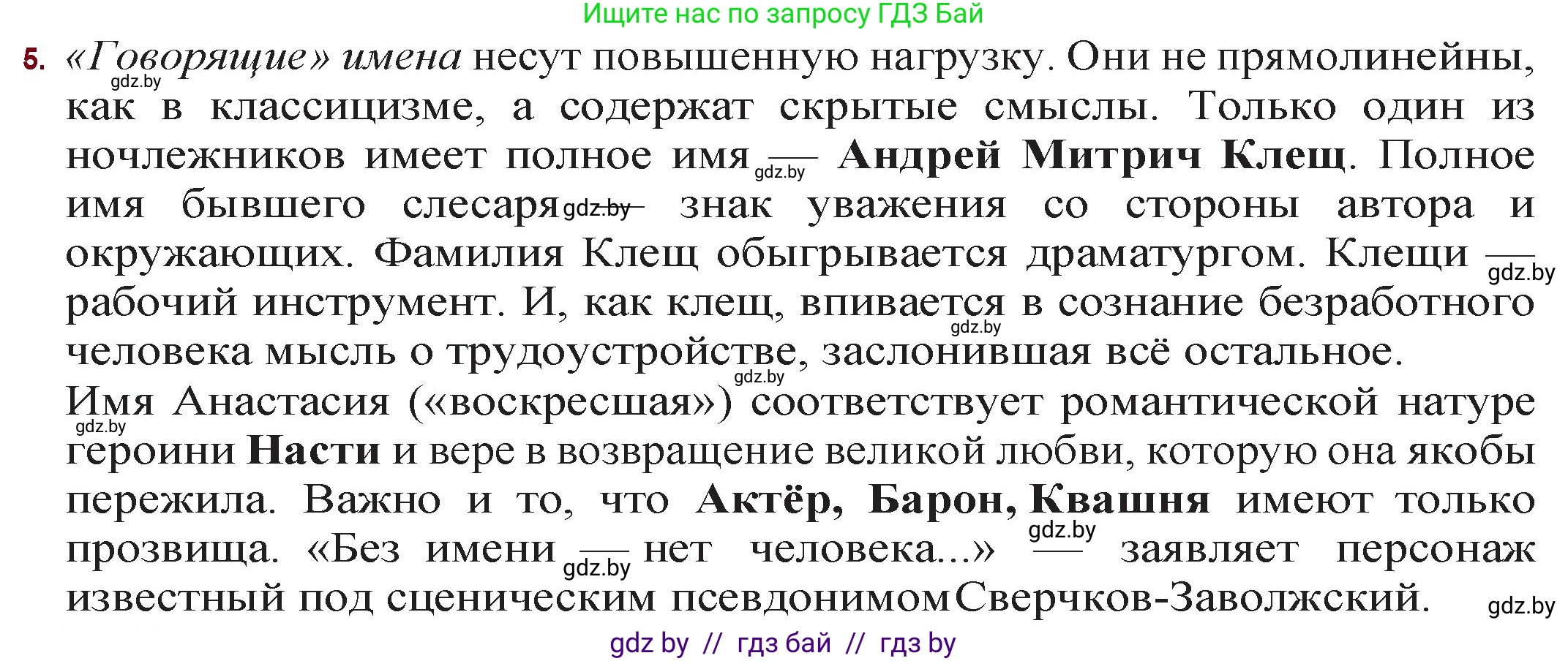 Ищите нас по запросу ГДЗ Бай

5. «Говорящие» имена несут повышенную нагрузку. Они не прямолинейны, как в классицизме, а содержат скрытые смыслы. Только один из ночлежников имеет полное имя — Андрей Митрич Клещ. Полное имя бывшего слесаря — знак уважения со стороны автора и окружающих. Фамилия Клещ обыгрывается драматургом. Клещи — рабочий инструмент. И, как клещ, впивается в сознание безработного человека мысль о трудоустройстве, заслонившая всё остальное.

Имя Анастасия («воскресшая») соответствует романтической натуре героини Насти и вере в возвращение великой любви, которую она якобы пережила. Важно и то, что Актёр, Барон, Квашня имеют только прозвища. «Без имени — нет человека...» — заявляет персонаж известный под сценическим псевдонимом Сверчков-Заволжский.

gdz.by gdz.by gdz.by gdz.by gdz.by gdz.by gdz.by gdz.by gdz.by gdz.by

gdz by // гдз бай // гдз by